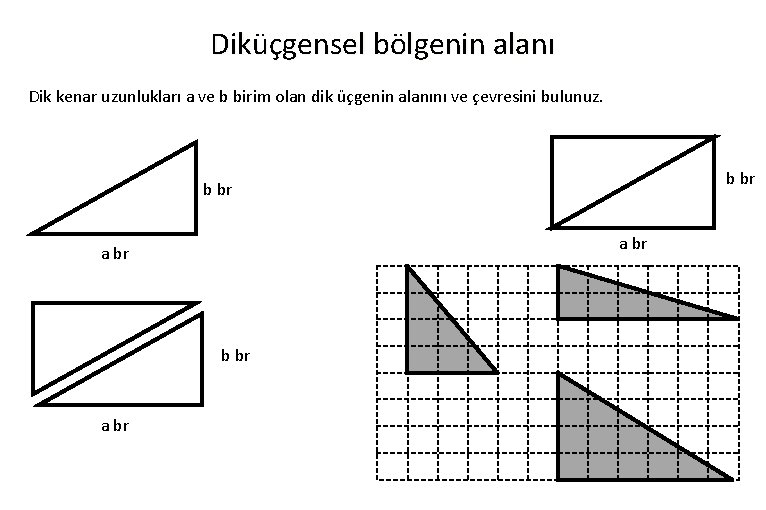 Diküçgensel bölgenin alanı

Dik kenar uzunlukları a ve b birim olan dik üçgenin alanını ve çevresini bulunuz.

b br

a br

b br

a br

b br

a br